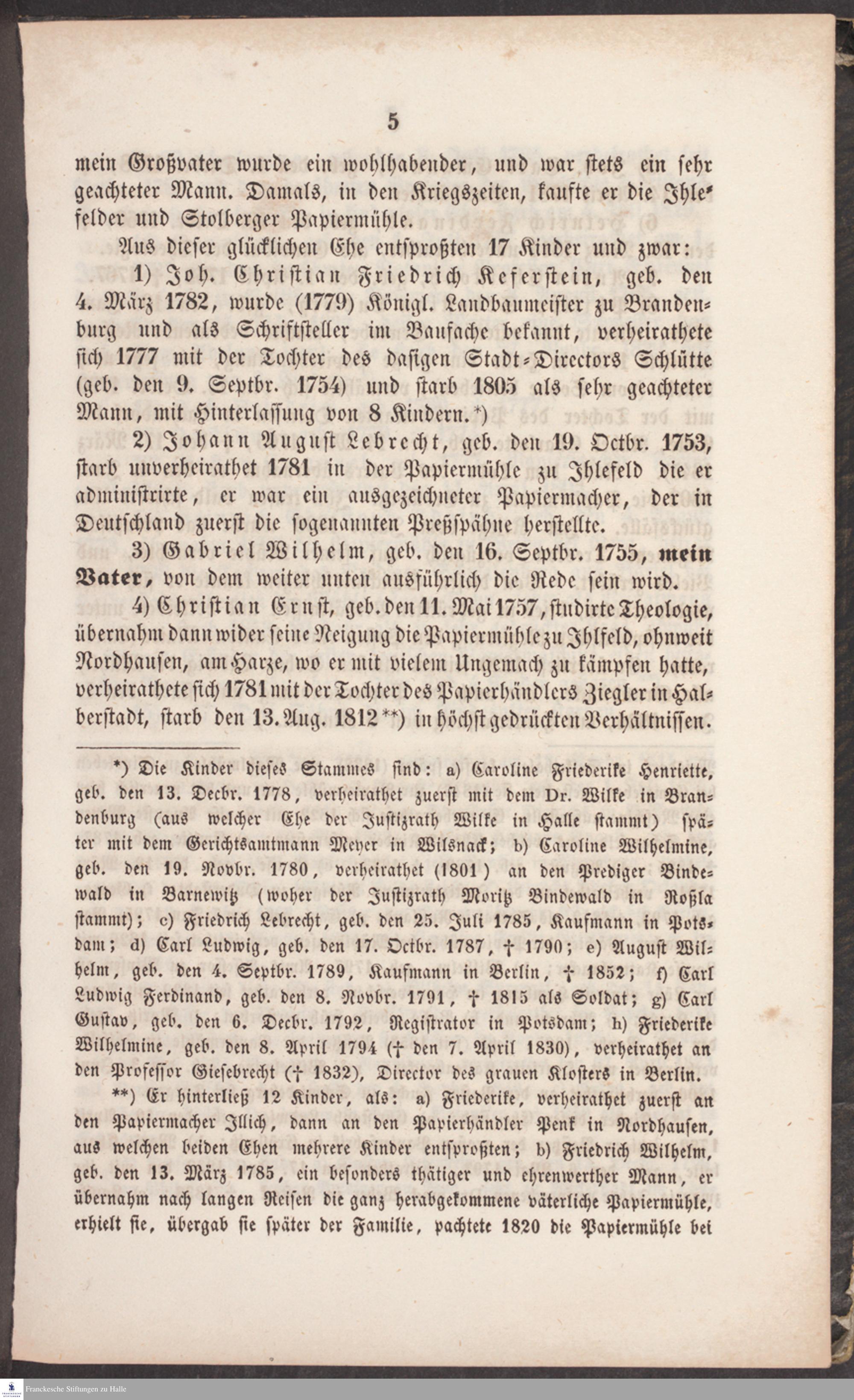 5

mein Großvater wurde ein wohlhabender, und war stets ein sehr geachteter Mann. Damals, in den Kriegszeiten, kaufte er die Ihlefelder und Stolberger Papiermühle.

Aus dieser glücklichen Ehe entsproßten 17 Kinder und zwar:

1) Joh. Christian Friedrich Keferstein, geb. den 4. März 1782, wurde (1779) Königl. Landbaumeister zu Brandenburg und als Schriftsteller im Baufache bekannt, verheirathete sich 1777 mit der Tochter des dasigen Stadt-Directors Schlütte (geb. den 9. Septbr. 1754) und starb 1805 als sehr geachteter Mann, mit Hinterlassung von 8 Kindern.*)

2) Johann August Lebrecht, geb. den 19. Octbr. 1753, starb unverheirathet 1781 in der Papiermühle zu Ihlefeld die er administrirte, er war ein ausgezeichneter Papiermacher, der in Deutschland zuerst die sogenannten Preßspähne herstellte.

3) Gabriel Wilhelm, geb. den 16. Septbr. 1755, mein Vater, von dem weiter unten ausführlich die Rede sein wird.

4) Christian Ernst, geb. den 11. Mai 1757, studirte Theologie, übernahm dann wider seine Neigung die Papiermühle zu Ihlfeld, ohnweit Nordhausen, am Harze, wo er mit vielem Ungemach zu kämpfen hatte, verheirathete sich 1781 mit der Tochter des Papierhändlers Ziegler in Halberstadt, starb den 13. Aug. 1812**) in höchst gedrückten Verhältnissen.

*) Die Kinder dieses Stammes sind: a) Caroline Friederike Henriette, geb. den 13. Decbr. 1778, verheirathet zuerst mit dem Dr. Wilke in Brandenburg (aus welcher Ehe der Justizrath Wilke in Halle stammt) später mit dem Gerichtsamtmann Meyer in Wilsnack; b) Caroline Wilhelmine, geb. den 19. Novbr. 1780, verheirathet (1801) an den Prediger Bindewald in Barnewitz (woher der Justizrath Moritz Bindewald in Roßla stammt); c) Friedrich Lebrecht, geb. den 25. Juli 1785, Kaufmann in Potsdam; d) Carl Ludwig, geb. den 17. Octbr. 1787, † 1790; e) August Wilhelm, geb. den 4. Septbr. 1789, Kaufmann in Berlin, † 1852; f) Carl Ludwig Ferdinand, geb. den 8. Novbr. 1791, † 1815 als Soldat; g) Carl Gustav, geb. den 6. Decbr. 1792, Registrator in Potsdam; h) Friederike Wilhelmine, geb. den 8. April 1794 († den 7. April 1830), verheirathet an den Professor Giesebrecht († 1832), Director des grauen Klosters in Berlin.

**) Er hinterließ 12 Kinder, als: a) Friederike, verheirathet zuerst an den Papiermacher Illich, dann an den Papierhändler Penk in Nordhausen, aus welchen beiden Ehen mehrere Kinder entsproßten; b) Friedrich Wilhelm, geb. den 13. März 1785, ein besonders thätiger und ehrenwerther Mann, er übernahm nach langen Reisen die ganz herabgekommene väterliche Papiermühle, erhielt sie, übergab sie später der Familie, pachtete 1820 die Papiermühle bei

Franckesche Stiftungen zu Halle